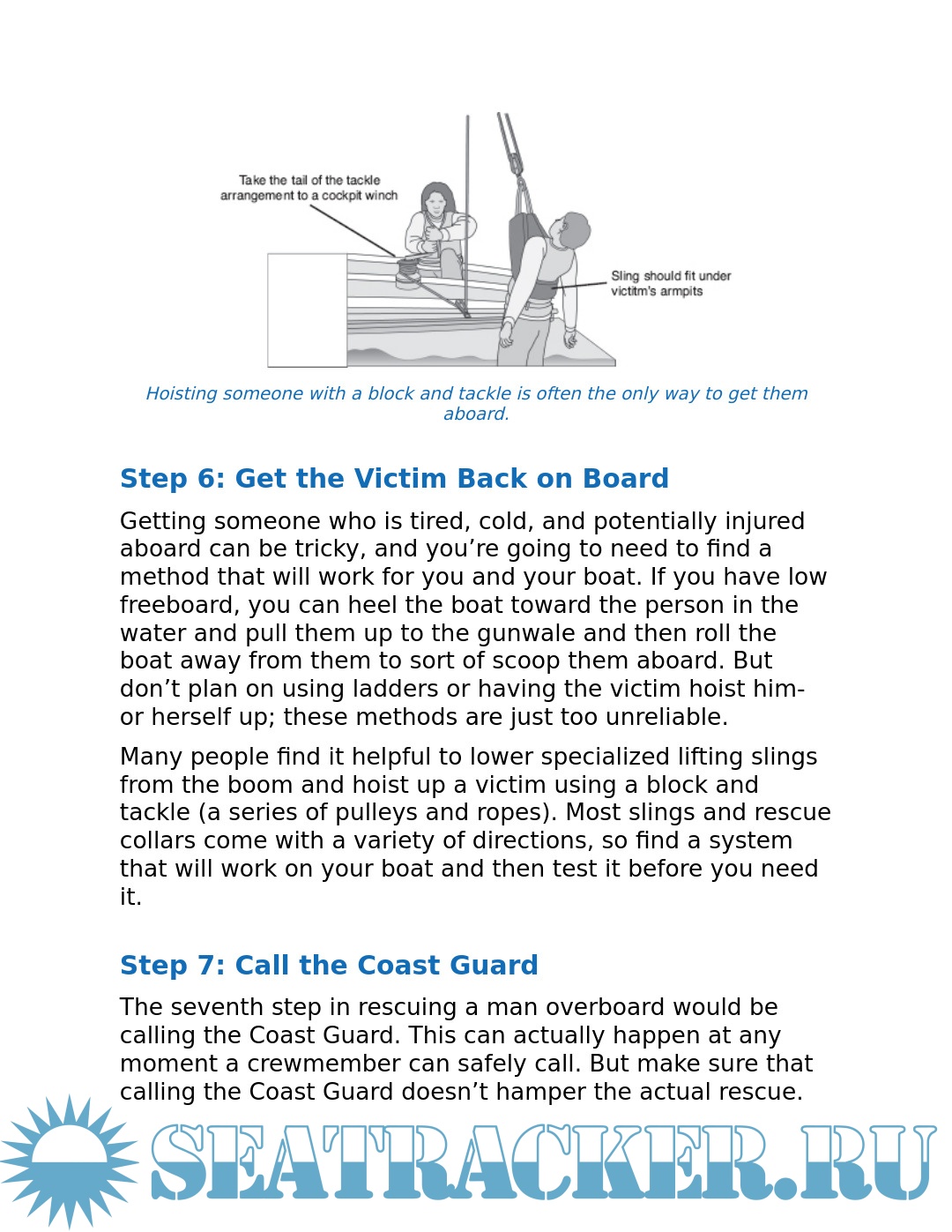 Take the tail of the tackle arrangement to a cockpit winch

Sling should fit under victitm's armpits

Hoisting someone with a block and tackle is often the only way to get them aboard.

Step 6: Get the Victim Back on Board

Getting someone who is tired, cold, and potentially injured aboard can be tricky, and you're going to need to find a method that will work for you and your boat. If you have low freeboard, you can heel the boat toward the person in the water and pull them up to the gunwale and then roll the boat away from them to sort of scoop them aboard. But don't plan on using ladders or having the victim hoist him- or herself up; these methods are just too unreliable.

Many people find it helpful to lower specialized lifting slings from the boom and hoist up a victim using a block and tackle (a series of pulleys and ropes). Most slings and rescue collars come with a variety of directions, so find a system that will work on your boat and then test it before you need it.

Step 7: Call the Coast Guard

The seventh step in rescuing a man overboard would be calling the Coast Guard. This can actually happen at any moment a crewmember can safely call. But make sure that calling the Coast Guard doesn't hamper the actual rescue.

SEATRACKER.RU